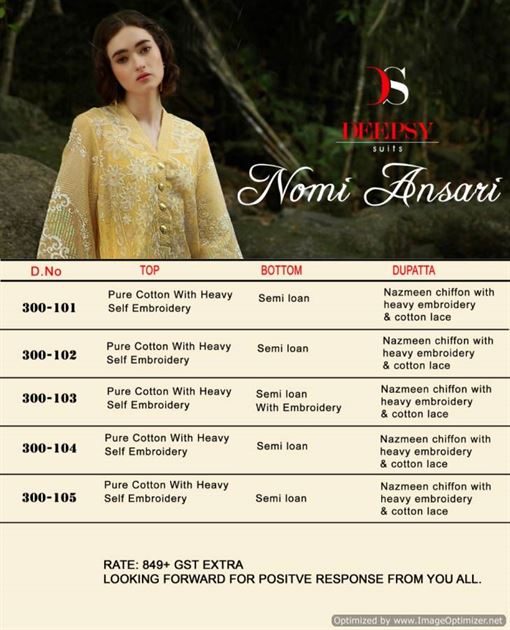 DS

DEEPSY
suits

Nomi Ansari

| D.No | TOP | BOTTOM | DUPATTA |
|---|---|---|---|
| 300-101 | Pure Cotton With Heavy Self Embroidery | Semi loan | Nazmeen chiffon with heavy embroidery & cotton lace |
| 300-102 | Pure Cotton With Heavy Self Embroidery | Semi loan | Nazmeen chiffon with heavy embroidery & cotton lace |
| 300-103 | Pure Cotton With Heavy Self Embroidery | Semi loan With Embroidery | Nazmeen chiffon with heavy embroidery & cotton lace |
| 300-104 | Pure Cotton With Heavy Self Embroidery | Semi loan | Nazmeen chiffon with heavy embroidery & cotton lace |
| 300-105 | Pure Cotton With Heavy Self Embroidery | Semi loan | Nazmeen chiffon with heavy embroidery & cotton lace |

RATE: 849+ GST EXTRA
LOOKING FORWARD FOR POSITVE RESPONSE FROM YOU ALL.

Optimized by www.ImageOptimizer.net